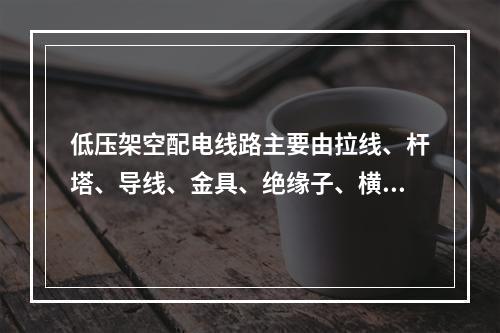 低压架空配电线路主要由拉线、杆塔、导线、金具、绝缘子、横...